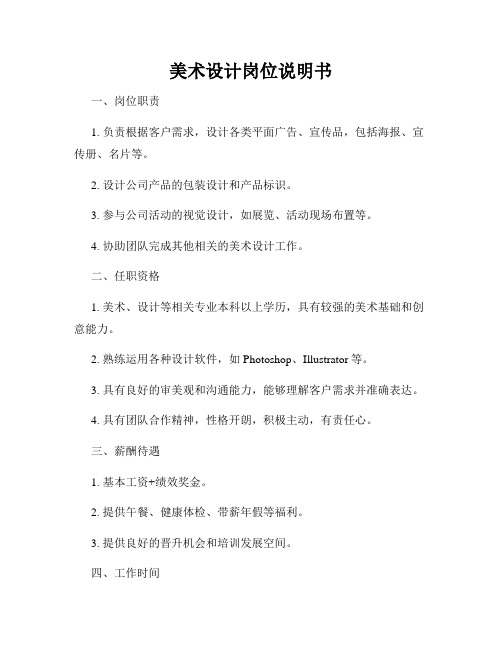 美术设计岗位说明书

一、岗位职责

1. 负责根据客户需求，设计各类平面广告、宣传品，包括海报、宣传册、名片等。

2. 设计公司产品的包装设计和产品标识。

3. 参与公司活动的视觉设计，如展览、活动现场布置等。

4. 协助团队完成其他相关的美术设计工作。

二、任职资格

1. 美术、设计等相关专业本科以上学历，具有较强的美术基础和创意能力。

2. 熟练运用各种设计软件，如 Photoshop、Illustrator 等。

3. 具有良好的审美观和沟通能力，能够理解客户需求并准确表达。

4. 具有团队合作精神，性格开朗，积极主动，有责任心。

三、薪酬待遇

1. 基本工资+绩效奖金。

2. 提供午餐、健康体检、带薪年假等福利。

3. 提供良好的晋升机会和培训发展空间。

四、工作时间